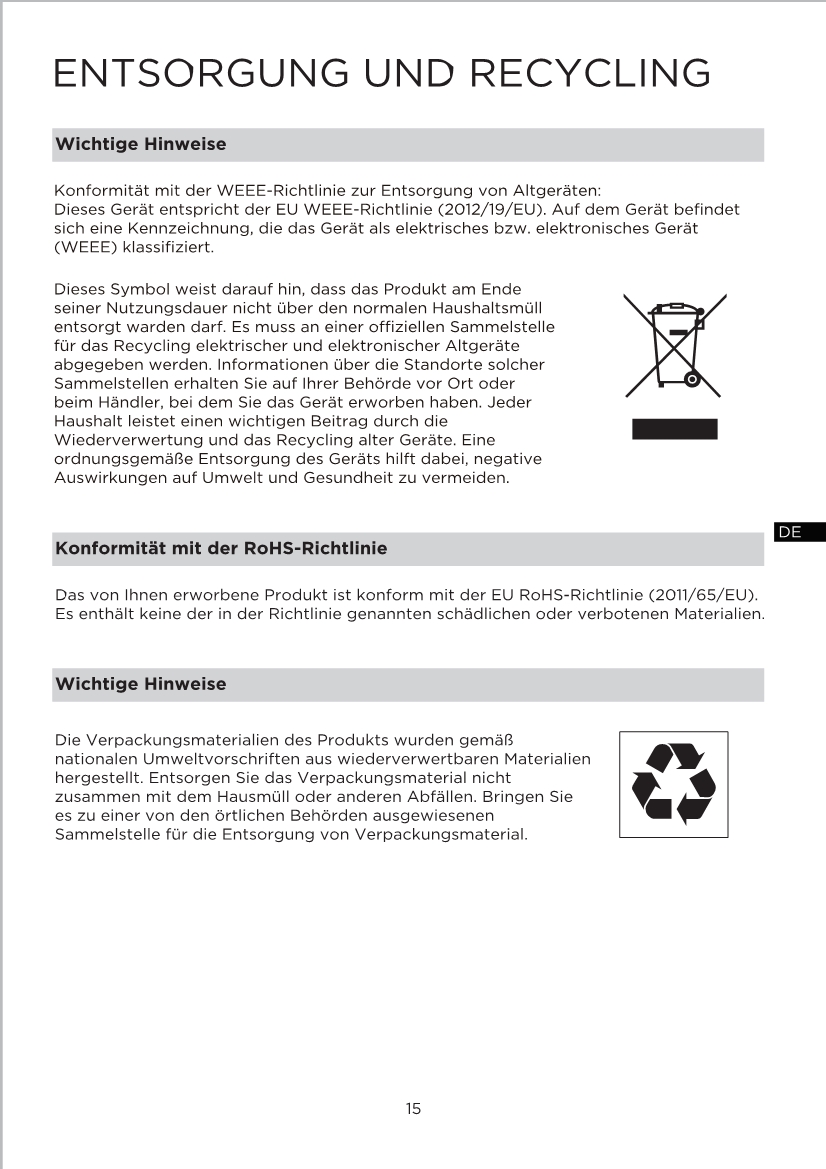 ENTSORGUNG UND RECYCLING

Wichtige Hinweise

Konformität mit der WEEE-Richtlinie zur Entsorgung von Altgeräten:
Dieses Gerät entspricht der EU WEEE-Richtlinie (2012/19/EU). Auf dem Gerät befindet sich eine Kennzeichnung, die das Gerät als elektrisches bzw. elektronisches Gerät (WEEE) klassifiziert.

Dieses Symbol weist darauf hin, dass das Produkt am Ende seiner Nutzungsdauer nicht über den normalen Haushaltsmüll entsorgt warden darf. Es muss an einer offiziellen Sammelstelle für das Recycling elektrischer und elektronischer Altgeräte abgegeben werden. Informationen über die Standorte solcher Sammelstellen erhalten Sie auf Ihrer Behörde vor Ort oder beim Händler, bei dem Sie das Gerät erworben haben. Jeder Haushalt leistet einen wichtigen Beitrag durch die Wiederverwertung und das Recycling alter Geräte. Eine ordnungsgemäße Entsorgung des Geräts hilft dabei, negative Auswirkungen auf Umwelt und Gesundheit zu vermeiden.

DE

Konformität mit der RoHS-Richtlinie

Das von Ihnen erworbene Produkt ist konform mit der EU RoHS-Richtlinie (2011/65/EU). Es enthält keine der in der Richtlinie genannten schädlichen oder verbotenen Materialien.

Wichtige Hinweise

Die Verpackungsmaterialien des Produkts wurden gemäß nationalen Umweltvorschriften aus wiederverwertbaren Materialien hergestellt. Entsorgen Sie das Verpackungsmaterial nicht zusammen mit dem Hausmüll oder anderen Abfällen. Bringen Sie es zu einer von den örtlichen Behörden ausgewiesenen Sammelstelle für die Entsorgung von Verpackungsmaterial.

15